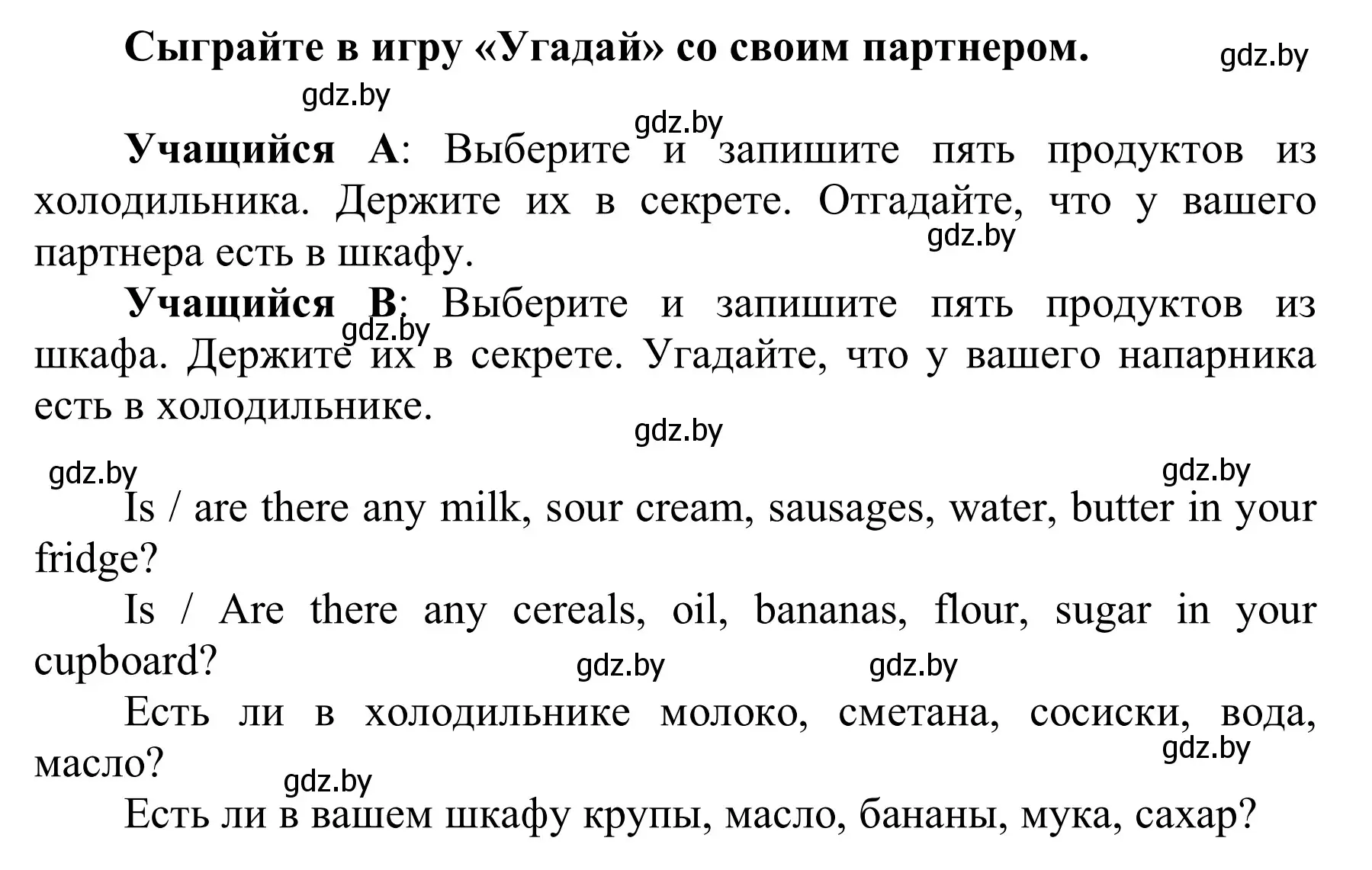 Сыграйте в игру «Угадай» со своим партнером.

gdz.by

gdz.by

gdz.by

Учащийся А: Выберите и запишите пять продуктов из холодильника. Держите их в секрете. Отгадайте, что у вашего партнера есть в шкафу.

gdz.by

Учащийся В: Выберите и запишите пять продуктов из шкафа. Держите их в секрете. Угадайте, что у вашего напарника есть в холодильнике.

gdz.by

gdz.by

gdz.by

gdz.by

Is / are there any milk, sour cream, sausages, water, butter in your fridge?

Is / Are there any cereals, oil, bananas, flour, sugar in your cupboard?

gdz.by

gdz.by

Есть ли в холодильнике молоко, сметана, сосиски, вода, масло?

gdz.by

gdz.by

Есть ли в вашем шкафу крупы, масло, бананы, мука, сахар?